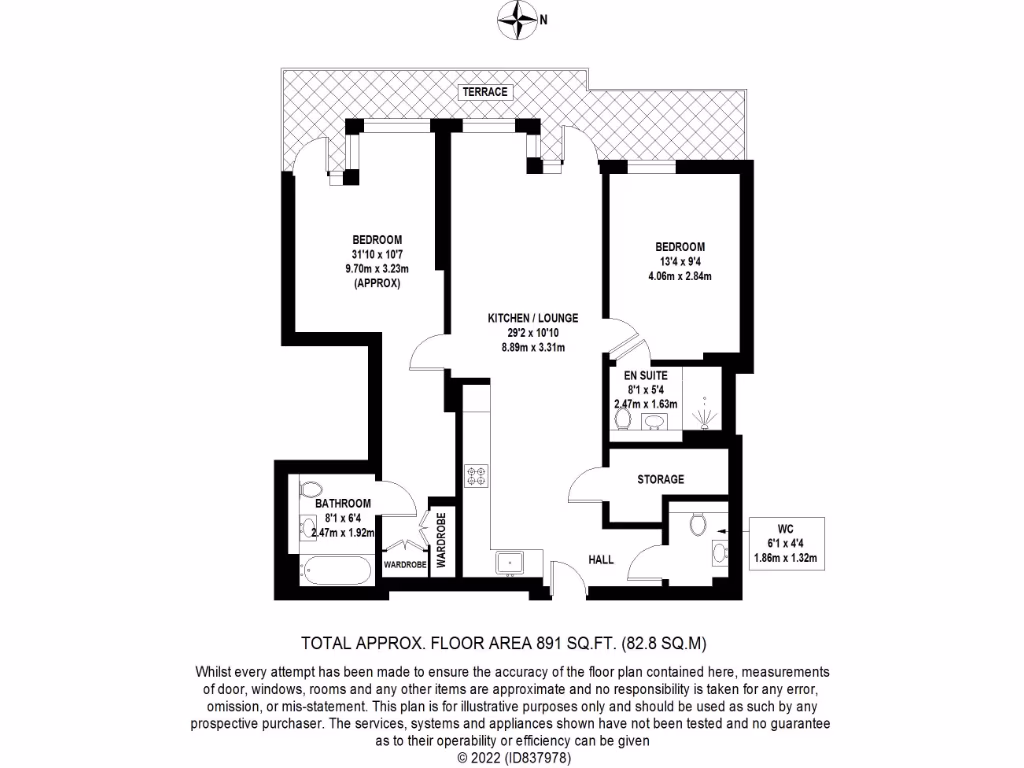 N

TERRACE

BEDROOM
31'10 x 10'7
9.70m x 3.23m
(APPROX)

KITCHEN / LOUNGE
29'2 x 10'10
8.89m x 3.31m

BEDROOM
13'4 x 9'4
4.06m x 2.84m

EN SUITE
8'1 x 5'4
2.47m x 1.63m

STORAGE

BATHROOM
8'1 x 6'4
2.47m x 1.92m

WARDROBE

WARDROBE

HALL

WC
6'1 x 4'4
1.86m x 1.32m

TOTAL APPROX. FLOOR AREA 891 SQ.FT. (82.8 SQ.M)

Whilst every attempt has been made to ensure the accuracy of the floor plan contained here, measurements of door, windows, rooms and any other items are approximate and no responsibility is taken for any error, omission, or mis-statement. This plan is for illustrative purposes only and should be used as such by any prospective purchaser. The services, systems and appliances shown have not been tested and no guarantee as to their operability or efficiency can be given
© 2022 (ID837978)